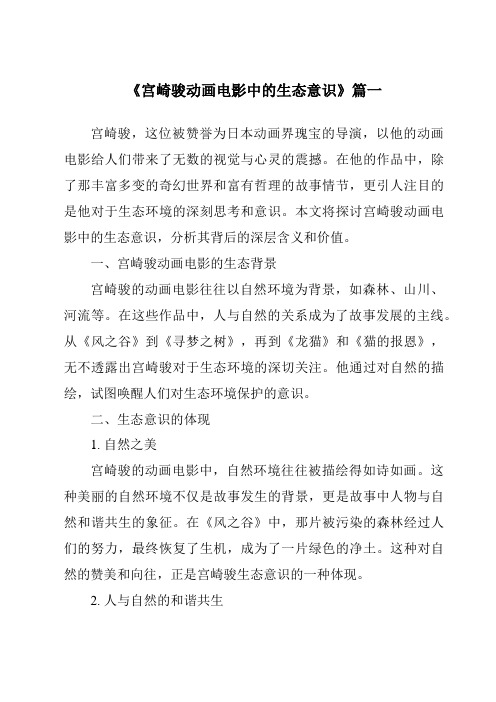 《宫崎骏动画电影中的生态意识》篇一

宫崎骏，这位被赞誉为日本动画界瑰宝的导演，以他的动画电影给人们带来了无数的视觉与心灵的震撼。在他的作品中，除了那丰富多变的奇幻世界和富有哲理的故事情节，更引人注目的是他对于生态环境的深刻思考和意识。本文将探讨宫崎骏动画电影中的生态意识，分析其背后的深层含义和价值。

一、宫崎骏动画电影的生态背景

宫崎骏的动画电影往往以自然环境为背景，如森林、山川、河流等。在这些作品中，人与自然的关系成为了故事发展的主线。从《风之谷》到《寻梦之树》，再到《龙猫》和《猫的报恩》，无不透露出宫崎骏对于生态环境的深切关注。他通过对自然的描绘，试图唤醒人们对生态环境保护的意识。

二、生态意识的体现

1. 自然之美

宫崎骏的动画电影中，自然环境往往被描绘得如诗如画。这种美丽的自然环境不仅是故事发生的背景，更是故事中人物与自然和谐共生的象征。在《风之谷》中，那片被污染的森林经过人们的努力，最终恢复了生机，成为了一片绿色的净土。这种对自然的赞美和向往，正是宫崎骏生态意识的一种体现。

2. 人与自然的和谐共生